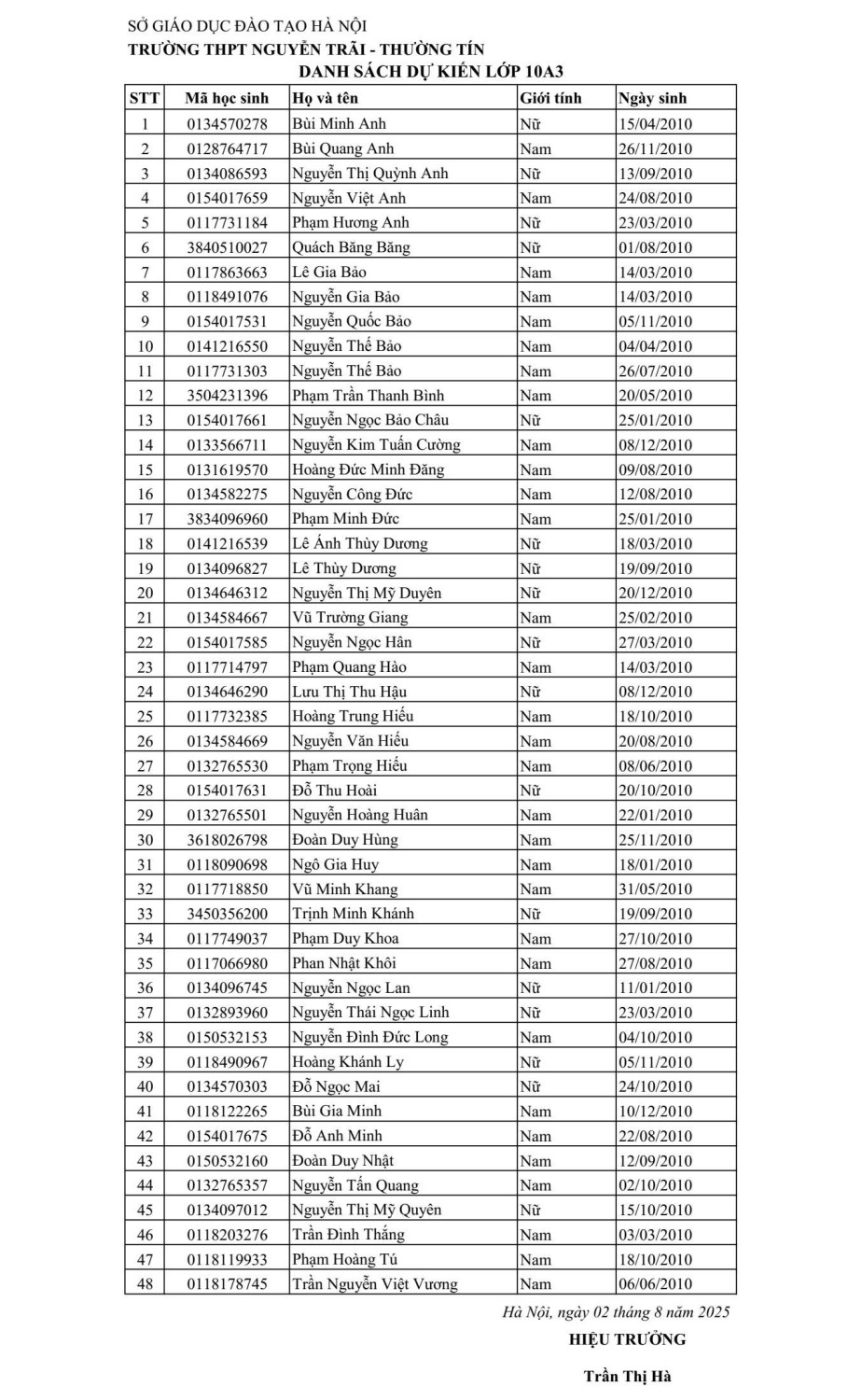 SỞ GIÁO DỤC ĐÀO TẠO HÀ NỘI
TRƯỜNG THPT NGUYỄN TRÃI - THƯỜNG TÍN
DANH SÁCH DỰ KIẾN LỚP 10A3

| STT | Mã học sinh | Họ và tên | Giới tính | Ngày sinh |
|---|---|---|---|---|
| 1 | 0134570278 | Bùi Minh Anh | Nữ | 15/04/2010 |
| 2 | 0128764717 | Bùi Quang Anh | Nam | 26/11/2010 |
| 3 | 0134086593 | Nguyễn Thị Quỳnh Anh | Nữ | 13/09/2010 |
| 4 | 0154017659 | Nguyễn Việt Anh | Nam | 24/08/2010 |
| 5 | 0117731184 | Phạm Hương Anh | Nữ | 23/03/2010 |
| 6 | 3840510027 | Quách Băng Băng | Nữ | 01/08/2010 |
| 7 | 0117863663 | Lê Gia Bảo | Nam | 14/03/2010 |
| 8 | 0118491076 | Nguyễn Gia Bảo | Nam | 14/03/2010 |
| 9 | 0154017531 | Nguyễn Quốc Bảo | Nam | 05/11/2010 |
| 10 | 0141216550 | Nguyễn Thế Bảo | Nam | 04/04/2010 |
| 11 | 0117731303 | Nguyễn Thế Bảo | Nam | 26/07/2010 |
| 12 | 3504231396 | Phạm Trần Thanh Bình | Nam | 20/05/2010 |
| 13 | 0154017661 | Nguyễn Ngọc Bảo Châu | Nữ | 25/01/2010 |
| 14 | 0133566711 | Nguyễn Kim Tuấn Cường | Nam | 08/12/2010 |
| 15 | 0131619570 | Hoàng Đức Minh Đăng | Nam | 09/08/2010 |
| 16 | 0134582275 | Nguyễn Công Đức | Nam | 12/08/2010 |
| 17 | 3834096960 | Phạm Minh Đức | Nam | 25/01/2010 |
| 18 | 0141216539 | Lê Ánh Thùy Dương | Nữ | 18/03/2010 |
| 19 | 0134096827 | Lê Thùy Dương | Nữ | 19/09/2010 |
| 20 | 0134646312 | Nguyễn Thị Mỹ Duyên | Nữ | 20/12/2010 |
| 21 | 0134584667 | Vũ Trường Giang | Nam | 25/02/2010 |
| 22 | 0154017585 | Nguyễn Ngọc Hân | Nữ | 27/03/2010 |
| 23 | 0117714797 | Phạm Quang Hào | Nam | 14/03/2010 |
| 24 | 0134646290 | Lưu Thị Thu Hậu | Nữ | 08/12/2010 |
| 25 | 0117732385 | Hoàng Trung Hiếu | Nam | 18/10/2010 |
| 26 | 0134584669 | Nguyễn Văn Hiếu | Nam | 20/08/2010 |
| 27 | 0132765530 | Phạm Trọng Hiếu | Nam | 08/06/2010 |
| 28 | 0154017631 | Đỗ Thu Hoài | Nữ | 20/10/2010 |
| 29 | 0132765501 | Nguyễn Hoàng Huân | Nam | 22/01/2010 |
| 30 | 3618026798 | Đoàn Duy Hùng | Nam | 25/11/2010 |
| 31 | 0118090698 | Ngô Gia Huy | Nam | 18/01/2010 |
| 32 | 0117718850 | Vũ Minh Khang | Nam | 31/05/2010 |
| 33 | 3450356200 | Trịnh Minh Khánh | Nữ | 19/09/2010 |
| 34 | 0117749037 | Phạm Duy Khoa | Nam | 27/10/2010 |
| 35 | 0117066980 | Phan Nhật Khôi | Nam | 27/08/2010 |
| 36 | 0134096745 | Nguyễn Ngọc Lan | Nữ | 11/01/2010 |
| 37 | 0132893960 | Nguyễn Thái Ngọc Linh | Nữ | 23/03/2010 |
| 38 | 0150532153 | Nguyễn Đình Đức Long | Nam | 04/10/2010 |
| 39 | 0118490967 | Hoàng Khánh Ly | Nữ | 05/11/2010 |
| 40 | 0134570303 | Đỗ Ngọc Mai | Nữ | 24/10/2010 |
| 41 | 0118122265 | Bùi Gia Minh | Nam | 10/12/2010 |
| 42 | 0154017675 | Đỗ Anh Minh | Nam | 22/08/2010 |
| 43 | 0150532160 | Đoàn Duy Nhật | Nam | 12/09/2010 |
| 44 | 0132765357 | Nguyễn Tấn Quang | Nam | 02/10/2010 |
| 45 | 0134097012 | Nguyễn Thị Mỹ Quyên | Nữ | 15/10/2010 |
| 46 | 0118203276 | Trần Đình Thắng | Nam | 03/03/2010 |
| 47 | 0118119933 | Phạm Hoàng Tú | Nam | 18/10/2010 |
| 48 | 0118178745 | Trần Nguyễn Việt Vương | Nam | 06/06/2010 |

Hà Nội, ngày 02 tháng 8 năm 2025
HIỆU TRƯỞNG

Trần Thị Hà